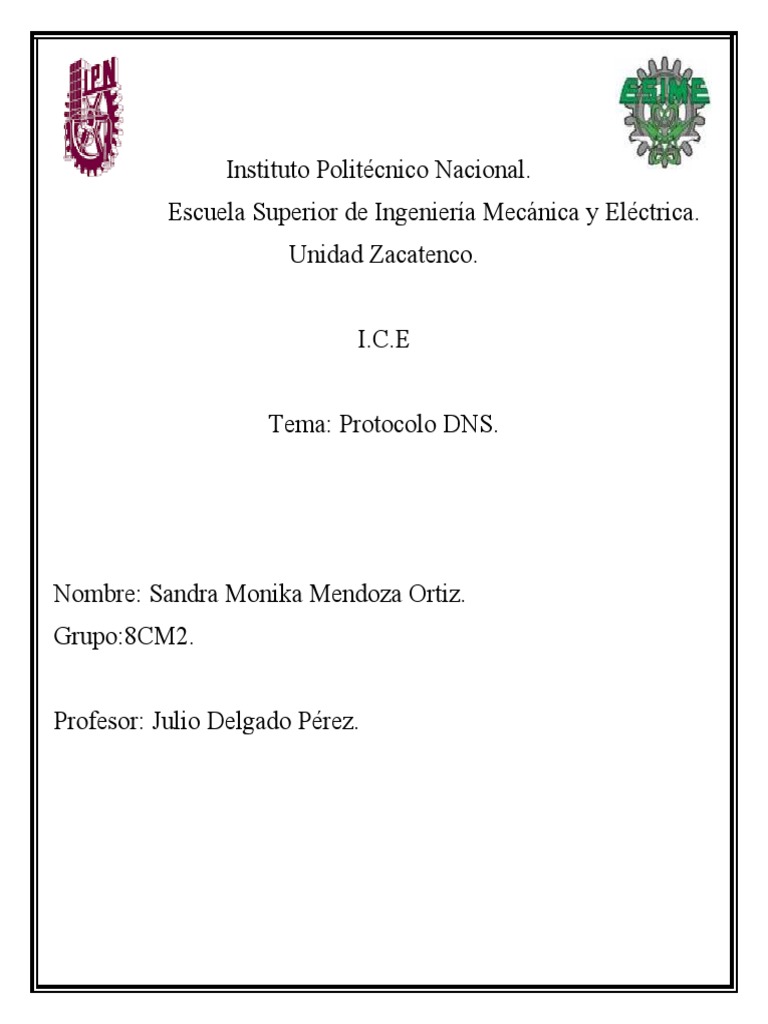 IPN

ESIME

Instituto Politécnico Nacional.

Escuela Superior de Ingeniería Mecánica y Eléctrica.

Unidad Zacatenco.

I.C.E

Tema: Protocolo DNS.

Nombre: Sandra Monika Mendoza Ortiz.

Grupo:8CM2.

Profesor: Julio Delgado Pérez.